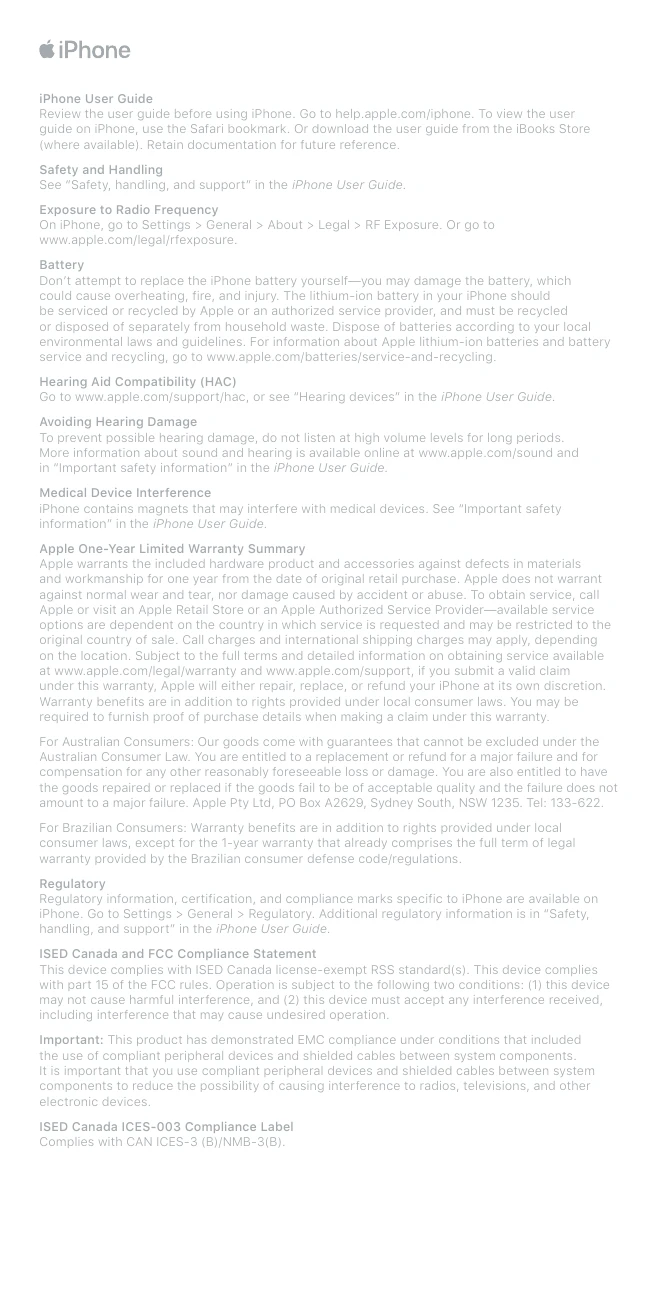 iPhone

iPhone User Guide
Review the user guide before using iPhone. Go to help.apple.com/iphone. To view the user guide on iPhone, use the Safari bookmark. Or download the user guide from the iBooks Store (where available). Retain documentation for future reference.

Safety and Handling
See "Safety, handling, and support" in the iPhone User Guide.

Exposure to Radio Frequency
On iPhone, go to Settings > General > About > Legal > RF Exposure. Or go to www.apple.com/legal/rfexposure.

Battery
Don't attempt to replace the iPhone battery yourself—you may damage the battery, which could cause overheating, fire, and injury. The lithium-ion battery in your iPhone should be serviced or recycled by Apple or an authorized service provider, and must be recycled or disposed of separately from household waste. Dispose of batteries according to your local environmental laws and guidelines. For information about Apple lithium-ion batteries and battery service and recycling, go to www.apple.com/batteries/service-and-recycling.

Hearing Aid Compatibility (HAC)
Go to www.apple.com/support/hac, or see "Hearing devices" in the iPhone User Guide.

Avoiding Hearing Damage
To prevent possible hearing damage, do not listen at high volume levels for long periods. More information about sound and hearing is available online at www.apple.com/sound and in "Important safety information" in the iPhone User Guide.

Medical Device Interference
iPhone contains magnets that may interfere with medical devices. See "Important safety information" in the iPhone User Guide.

Apple One-Year Limited Warranty Summary
Apple warrants the included hardware product and accessories against defects in materials and workmanship for one year from the date of original retail purchase. Apple does not warrant against normal wear and tear, nor damage caused by accident or abuse. To obtain service, call Apple or visit an Apple Retail Store or an Apple Authorized Service Provider—available service options are dependent on the country in which service is requested and may be restricted to the original country of sale. Call charges and international shipping charges may apply, depending on the location. Subject to the full terms and detailed information on obtaining service available at www.apple.com/legal/warranty and www.apple.com/support, if you submit a valid claim under this warranty, Apple will either repair, replace, or refund your iPhone at its own discretion. Warranty benefits are in addition to rights provided under local consumer laws. You may be required to furnish proof of purchase details when making a claim under this warranty.

For Australian Consumers: Our goods come with guarantees that cannot be excluded under the Australian Consumer Law. You are entitled to a replacement or refund for a major failure and for compensation for any other reasonably foreseeable loss or damage. You are also entitled to have the goods repaired or replaced if the goods fail to be of acceptable quality and the failure does not amount to a major failure. Apple Pty Ltd, PO Box A2629, Sydney South, NSW 1235. Tel: 133-622.

For Brazilian Consumers: Warranty benefits are in addition to rights provided under local consumer laws, except for the 1-year warranty that already comprises the full term of legal warranty provided by the Brazilian consumer defense code/regulations.

Regulatory
Regulatory information, certification, and compliance marks specific to iPhone are available on iPhone. Go to Settings > General > Regulatory. Additional regulatory information is in "Safety, handling, and support" in the iPhone User Guide.

ISED Canada and FCC Compliance Statement
This device complies with ISED Canada license-exempt RSS standard(s). This device complies with part 15 of the FCC rules. Operation is subject to the following two conditions: (1) this device may not cause harmful interference, and (2) this device must accept any interference received, including interference that may cause undesired operation.

Important: This product has demonstrated EMC compliance under conditions that included the use of compliant peripheral devices and shielded cables between system components. It is important that you use compliant peripheral devices and shielded cables between system components to reduce the possibility of causing interference to radios, televisions, and other electronic devices.

ISED Canada ICES-003 Compliance Label
Complies with CAN ICES-3 (B)/NMB-3(B).